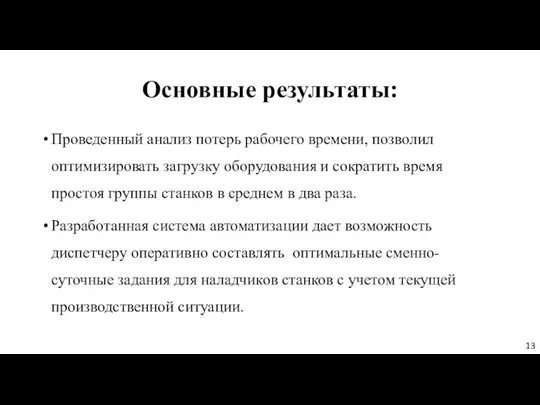 Основные результаты:

• Проведенный анализ потерь рабочего времени, позволил оптимизировать загрузку оборудования и сократить время простоя группы станков в среднем в два раза.

• Разработанная система автоматизации дает возможность диспетчеру оперативно составлять оптимальные сменно-суточные задания для наладчиков станков с учетом текущей производственной ситуации.

13